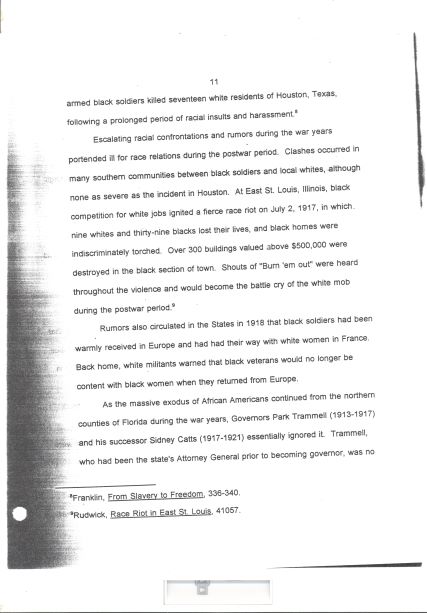 11

armed black soldiers killed seventeen white residents of Houston, Texas, following a prolonged period of racial insults and harassment.$^8$

Escalating racial confrontations and rumors during the war years portended ill for race relations during the postwar period. Clashes occurred in many southern communities between black soldiers and local whites, although none as severe as the incident in Houston. At East St. Louis, Illinois, black competition for white jobs ignited a fierce race riot on July 2, 1917, in which nine whites and thirty-nine blacks lost their lives, and black homes were indiscriminately torched. Over 300 buildings valued above $500,000 were destroyed in the black section of town. Shouts of "Burn 'em out" were heard throughout the violence and would become the battle cry of the white mob during the postwar period.$^9$

Rumors also circulated in the States in 1918 that black soldiers had been warmly received in Europe and had had their way with white women in France. Back home, white militants warned that black veterans would no longer be content with black women when they returned from Europe.

As the massive exodus of African Americans continued from the northern counties of Florida during the war years, Governors Park Trammell (1913-1917) and his successor Sidney Catts (1917-1921) essentially ignored it. Trammell, who had been the state's Attorney General prior to becoming governor, was no

$^8$Franklin, From Slavery to Freedom, 336-340.

$^9$Rudwick, Race Riot in East St. Louis, 41057.